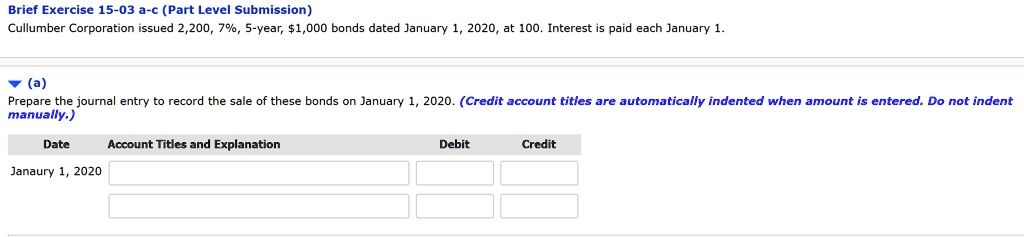 Brief Exercise 15-03 a-c (Part Level Submission)
Cullumber Corporation issued 2,200, 7%, 5-year, $1,000 bonds dated January 1, 2020, at 100. Interest is paid each January 1.

(a)
Prepare the journal entry to record the sale of these bonds on January 1, 2020. (Credit account titles are automatically indented when amount is entered. Do not indent manually.)

| Date | Account Titles and Explanation | Debit | Credit |
|---|---|---|---|
| Janaury 1, 2020 | | | |
| | | | |